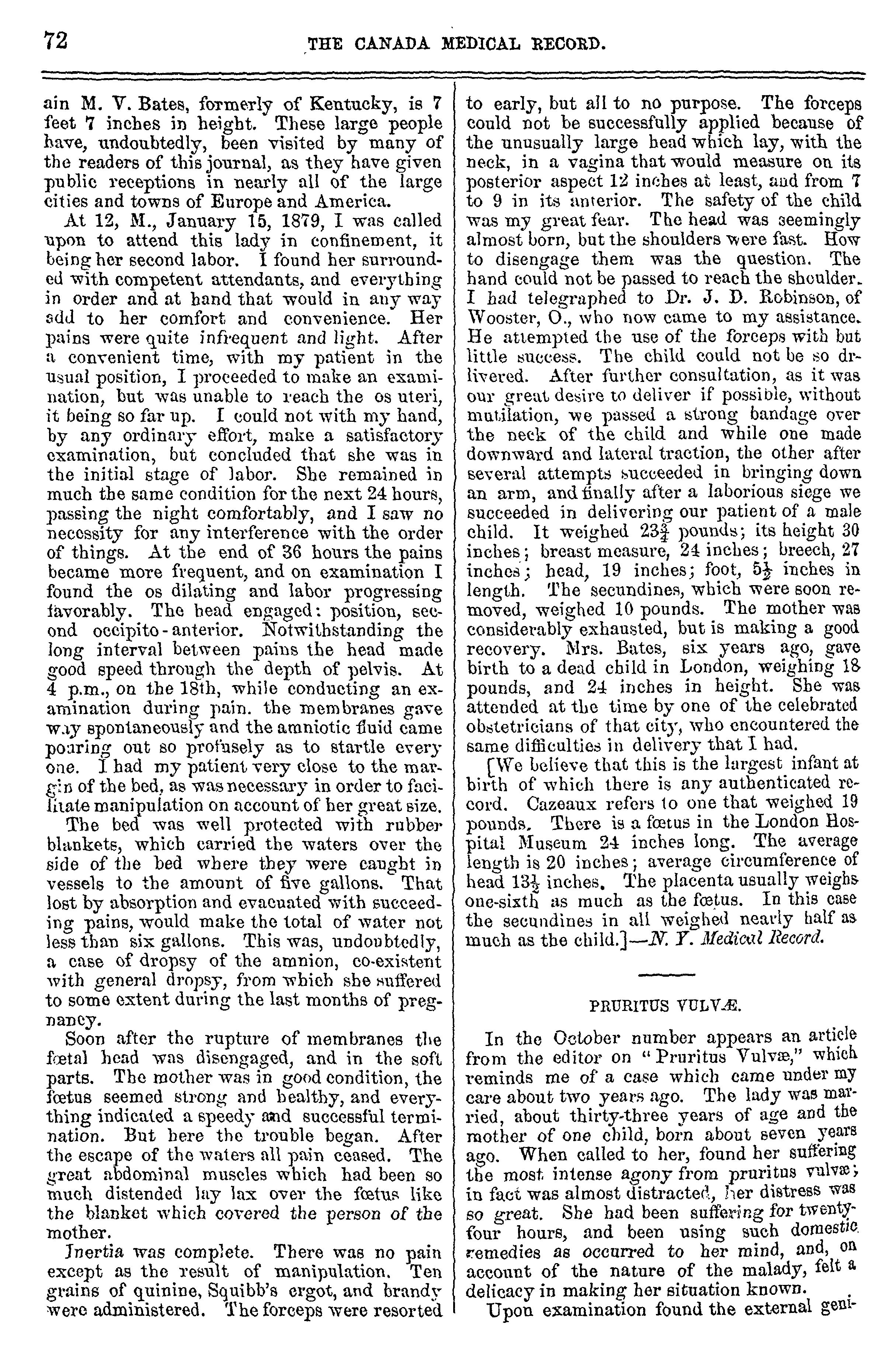 72 THE CANADA MEDICAL RECORD.

ain M. V. Bates, formerly of Kentucky, is 7 feet 7 inches in height. These large people have, undoubtedly, been visited by many of the readers of this journal, as they have given public receptions in nearly all of the large cities and towns of Europe and America.

At 12, M., January 15, 1879, I was called upon to attend this lady in confinement, it being her second labor. I found her surrounded with competent attendants, and everything in order and at hand that would in any way add to her comfort and convenience. Her pains were quite infrequent and light. After a convenient time, with my patient in the usual position, I proceeded to make an examination, but was unable to reach the os uteri, it being so far up. I could not with my hand, by any ordinary effort, make a satisfactory examination, but concluded that she was in the initial stage of labor. She remained in much the same condition for the next 24 hours, passing the night comfortably, and I saw no necessity for any interference with the order of things. At the end of 36 hours the pains became more frequent, and on examination I found the os dilating and labor progressing favorably. The head engaged: position, second occipito-anterior. Notwithstanding the long interval between pains the head made good speed through the depth of pelvis. At 4 p.m., on the 18th, while conducting an examination during pain. the membranes gave way spontaneously and the amniotic fluid came pouring out so profusely as to startle every one. I had my patient very close to the margin of the bed, as was necessary in order to facilitate manipulation on account of her great size.

The bed was well protected with rubber blankets, which carried the waters over the side of the bed where they were caught in vessels to the amount of five gallons. That lost by absorption and evacuated with succeeding pains, would make the total of water not less than six gallons. This was, undoubtedly, a case of dropsy of the amnion, co-existent with general dropsy, from which she suffered to some extent during the last months of pregnancy.

Soon after the rupture of membranes the fœtal head was disengaged, and in the soft parts. The mother was in good condition, the fœtus seemed strong and healthy, and everything indicated a speedy and successful termination. But here the trouble began. After the escape of the waters all pain ceased. The great abdominal muscles which had been so much distended lay lax over the fœtus like the blanket which covered the person of the mother.

Inertia was complete. There was no pain except as the result of manipulation. Ten grains of quinine, Squibb's ergot, and brandy were administered. The forceps were resorted to early, but all to no purpose. The forceps could not be successfully applied because of the unusually large head which lay, with the neck, in a vagina that would measure on its posterior aspect 12 inches at least, and from 7 to 9 in its anterior. The safety of the child was my great fear. The head was seemingly almost born, but the shoulders were fast. How to disengage them was the question. The hand could not be passed to reach the shoulder. I had telegraphed to Dr. J. D. Robinson, of Wooster, O., who now came to my assistance. He attempted the use of the forceps with but little success. The child could not be so delivered. After further consultation, as it was our great desire to deliver if possible, without mutilation, we passed a strong bandage over the neck of the child and while one made downward and lateral traction, the other after several attempts succeeded in bringing down an arm, and finally after a laborious siege we succeeded in delivering our patient of a male child. It weighed $23\frac{3}{4}$ pounds; its height 30 inches; breast measure, 24 inches; breech, 27 inches; head, 19 inches; foot, $5\frac{1}{2}$ inches in length. The secundines, which were soon removed, weighed 10 pounds. The mother was considerably exhausted, but is making a good recovery. Mrs. Bates, six years ago, gave birth to a dead child in London, weighing 18 pounds, and 24 inches in height. She was attended at the time by one of the celebrated obstetricians of that city, who encountered the same difficulties in delivery that I had.

[We believe that this is the largest infant at birth of which there is any authenticated record. Cazeaux refers to one that weighed 19 pounds. There is a fœtus in the London Hospital Museum 24 inches long. The average length is 20 inches; average circumference of head $13\frac{1}{2}$ inches. The placenta usually weighs one-sixth as much as the fœtus. In this case the secundines in all weighed nearly half as much as the child.]—N. Y. Medical Record.

PRURITUS VULVÆ.

In the October number appears an article from the editor on "Pruritus Vulvæ," which reminds me of a case which came under my care about two years ago. The lady was married, about thirty-three years of age and the mother of one child, born about seven years ago. When called to her, found her suffering the most intense agony from pruritus vulvæ; in fact was almost distracted, her distress was so great. She had been suffering for twenty-four hours, and been using such domestic remedies as occurred to her mind, and, on account of the nature of the malady, felt a delicacy in making her situation known.

Upon examination found the external geni-